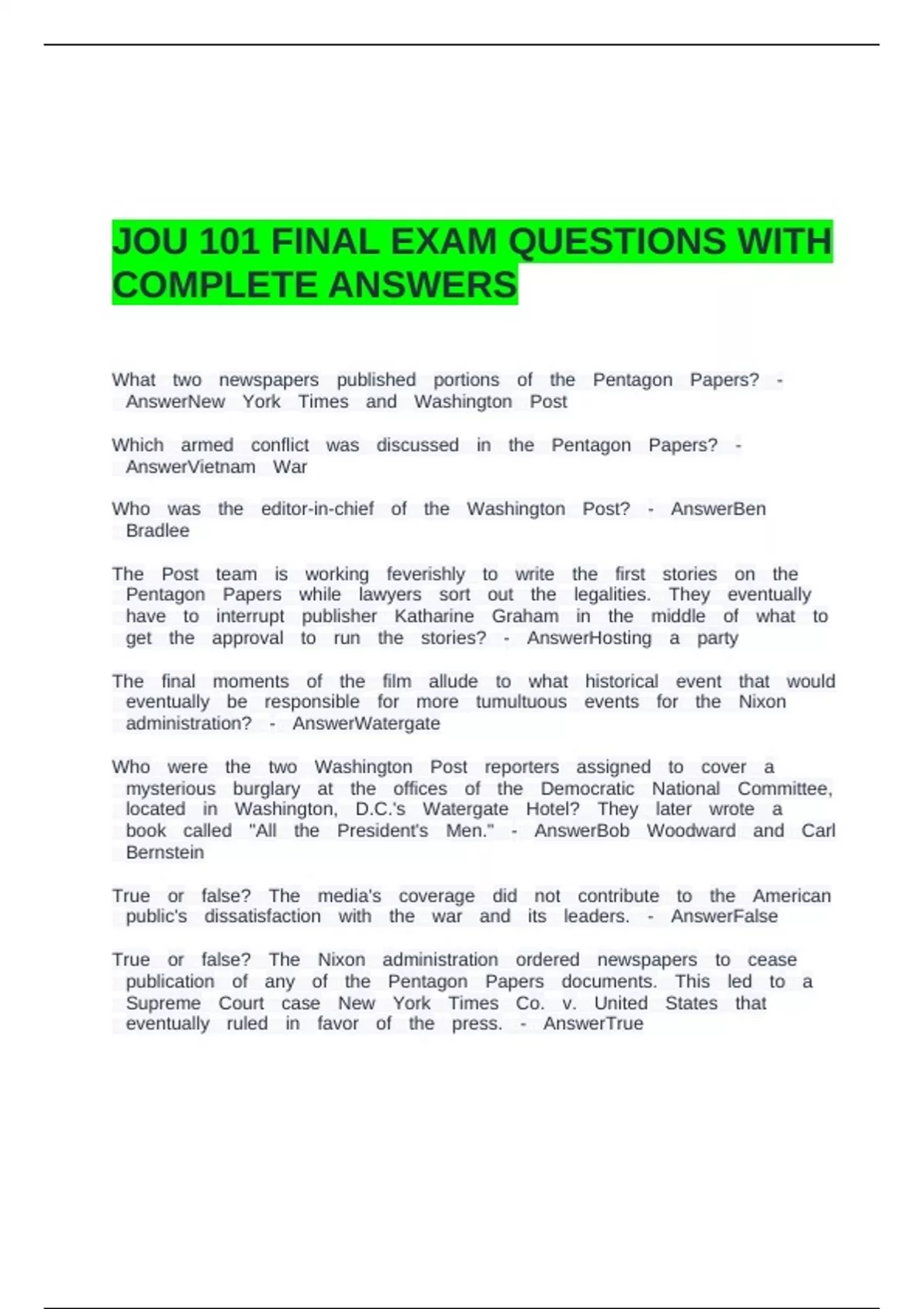 JOU 101 FINAL EXAM QUESTIONS WITH COMPLETE ANSWERS

What two newspapers published portions of the Pentagon Papers? - AnswerNew York Times and Washington Post

Which armed conflict was discussed in the Pentagon Papers? - AnswerVietnam War

Who was the editor-in-chief of the Washington Post? - AnswerBen Bradlee

The Post team is working feverishly to write the first stories on the Pentagon Papers while lawyers sort out the legalities. They eventually have to interrupt publisher Katharine Graham in the middle of what to get the approval to run the stories? - AnswerHosting a party

The final moments of the film allude to what historical event that would eventually be responsible for more tumultuous events for the Nixon administration? - AnswerWatergate

Who were the two Washington Post reporters assigned to cover a mysterious burglary at the offices of the Democratic National Committee, located in Washington, D.C.'s Watergate Hotel? They later wrote a book called "All the President's Men." - AnswerBob Woodward and Carl Bernstein

True or false? The media's coverage did not contribute to the American public's dissatisfaction with the war and its leaders. - AnswerFalse

True or false? The Nixon administration ordered newspapers to cease publication of any of the Pentagon Papers documents. This led to a Supreme Court case New York Times Co. v. United States that eventually ruled in favor of the press. - AnswerTrue